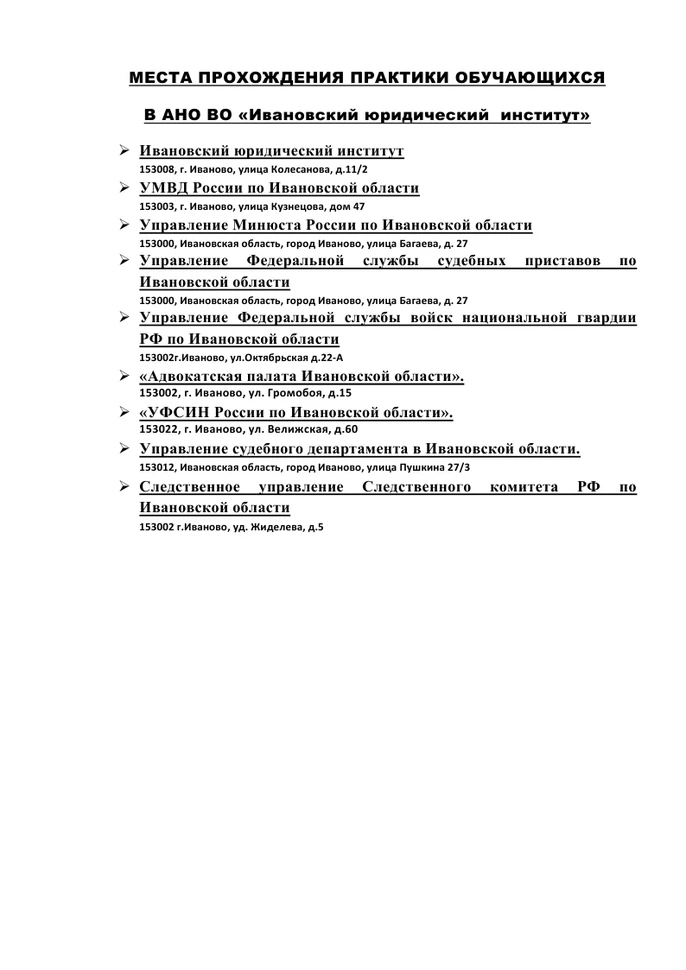 МЕСТА ПРОХОЖДЕНИЯ ПРАКТИКИ ОБУЧАЮЩИХСЯ

В АНО ВО «Ивановский юридический институт»

➢ Ивановский юридический институт
153008, г. Иваново, улица Колесанова, д.11/2

➢ УМВД России по Ивановской области
153003, г. Иваново, улица Кузнецова, дом 47

➢ Управление Минюста России по Ивановской области
153000, Ивановская область, город Иваново, улица Багаева, д. 27

➢ Управление Федеральной службы судебных приставов по Ивановской области
153000, Ивановская область, город Иваново, улица Багаева, д. 27

➢ Управление Федеральной службы войск национальной гвардии РФ по Ивановской области
153002г.Иваново, ул.Октябрьская д.22-А

➢ «Адвокатская палата Ивановской области».
153002, г. Иваново, ул. Громобоя, д.15

➢ «УФСИН России по Ивановской области».
153022, г. Иваново, ул. Велижская, д.60

➢ Управление судебного департамента в Ивановской области.
153012, Ивановская область, город Иваново, улица Пушкина 27/3

➢ Следственное управление Следственного комитета РФ по Ивановской области
153002 г.Иваново, уд. Жиделева, д.5